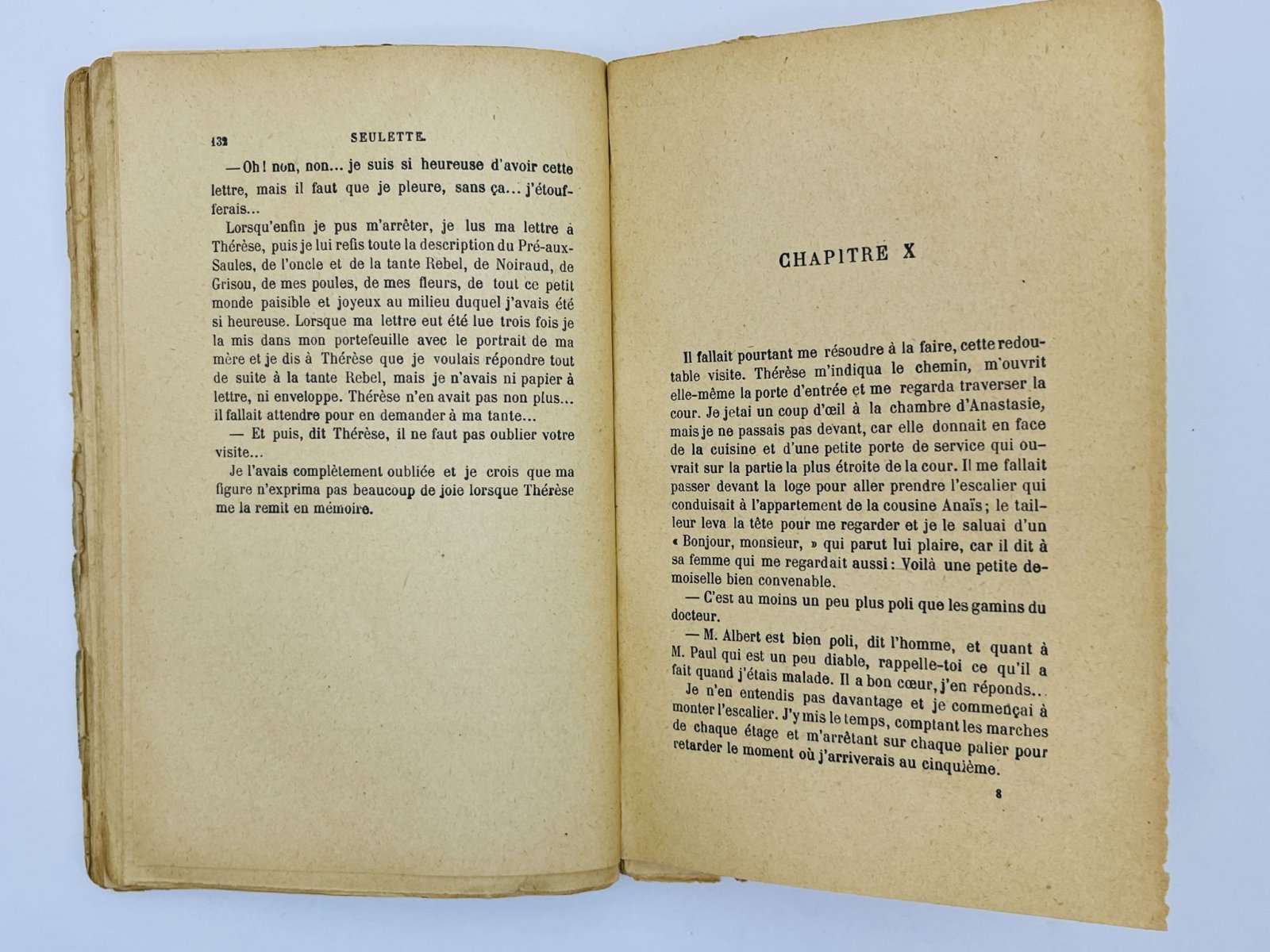 132 SEULETTE.

— Oh ! non, non... je suis si heureuse d'avoir cette lettre, mais il faut que je pleure, sans ça... j'étoufferais...

Lorsqu'enfin je pus m'arrêter, je lus ma lettre à Thérèse, puis je lui refis toute la description du Pré-aux-Saules, de l'oncle et de la tante Rebel, de Noiraud, de Grisou, de mes poules, de mes fleurs, de tout ce petit monde paisible et joyeux au milieu duquel j'avais été si heureuse. Lorsque ma lettre eut été lue trois fois je la mis dans mon portefeuille avec le portrait de ma mère et je dis à Thérèse que je voulais répondre tout de suite à la tante Rebel, mais je n'avais ni papier à lettre, ni enveloppe. Thérèse n'en avait pas non plus... il fallait attendre pour en demander à ma tante...

— Et puis, dit Thérèse, il ne faut pas oublier votre visite...

Je l'avais complètement oubliée et je crois que ma figure n'exprima pas beaucoup de joie lorsque Thérèse me la remit en mémoire.

CHAPITRE X

Il fallait pourtant me résoudre à la faire, cette redoutable visite. Thérèse m'indiqua le chemin, m'ouvrit elle-même la porte d'entrée et me regarda traverser la cour. Je jetai un coup d'œil à la chambre d'Anastasie, mais je ne passais pas devant, car elle donnait en face de la cuisine et d'une petite porte de service qui ouvrait sur la partie la plus étroite de la cour. Il me fallait passer devant la loge pour aller prendre l'escalier qui conduisait à l'appartement de la cousine Anaïs ; le tailleur leva la tête pour me regarder et je le saluai d'un « Bonjour, monsieur, » qui parut lui plaire, car il dit à sa femme qui me regardait aussi : Voilà une petite demoiselle bien convenable.

— C'est au moins un peu plus poli que les gamins du docteur.

— M. Albert est bien poli, dit l'homme, et quant à M. Paul qui est un peu diable, rappelle-toi ce qu'il a fait quand j'étais malade. Il a bon cœur, j'en réponds...

Je n'en entendis pas davantage et je commençai à monter l'escalier. J'y mis le temps, comptant les marches de chaque étage et m'arrêtant sur chaque palier pour retarder le moment où j'arriverais au cinquième.

8